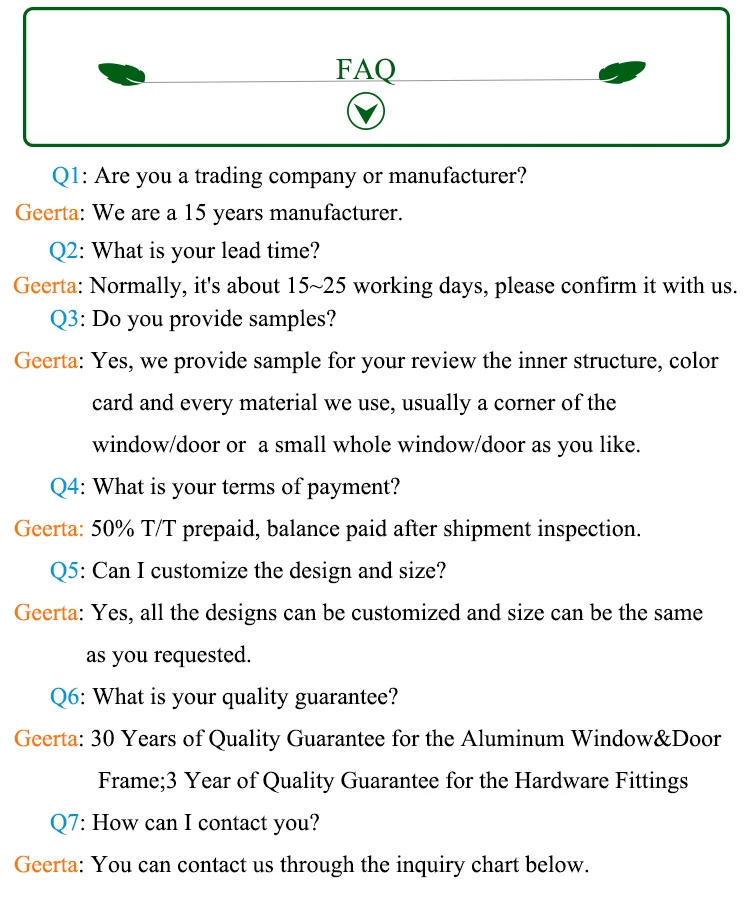 FAQ

Q1: Are you a trading company or manufacturer?
Geerta: We are a 15 years manufacturer.
Q2: What is your lead time?
Geerta: Normally, it's about 15~25 working days, please confirm it with us.
Q3: Do you provide samples?
Geerta: Yes, we provide sample for your review the inner structure, color card and every material we use, usually a corner of the window/door or a small whole window/door as you like.
Q4: What is your terms of payment?
Geerta: 50% T/T prepaid, balance paid after shipment inspection.
Q5: Can I customize the design and size?
Geerta: Yes, all the designs can be customized and size can be the same as you requested.
Q6: What is your quality guarantee?
Geerta: 30 Years of Quality Guarantee for the Aluminum Window&Door Frame;3 Year of Quality Guarantee for the Hardware Fittings
Q7: How can I contact you?
Geerta: You can contact us through the inquiry chart below.